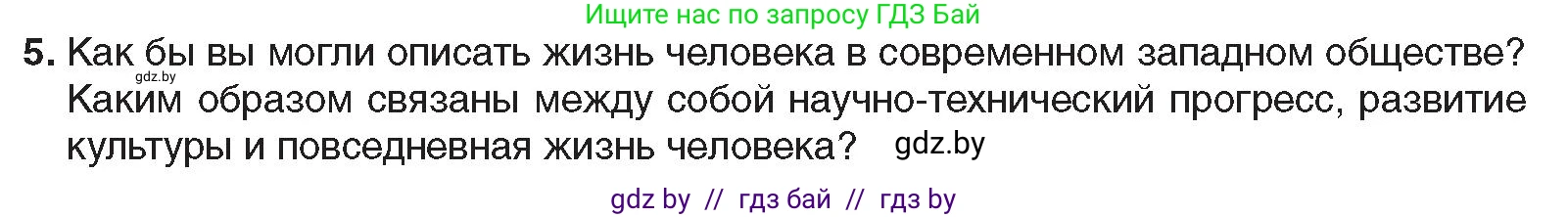 Ищите нас по запросу ГДЗ Бай

5. Как бы вы могли описать жизнь человека в современном западном обществе? Каким образом связаны между собой научно-технический прогресс, развитие культуры и повседневная жизнь человека?

gdz.by

gdz.by

gdz by // гдз бай // гдз by